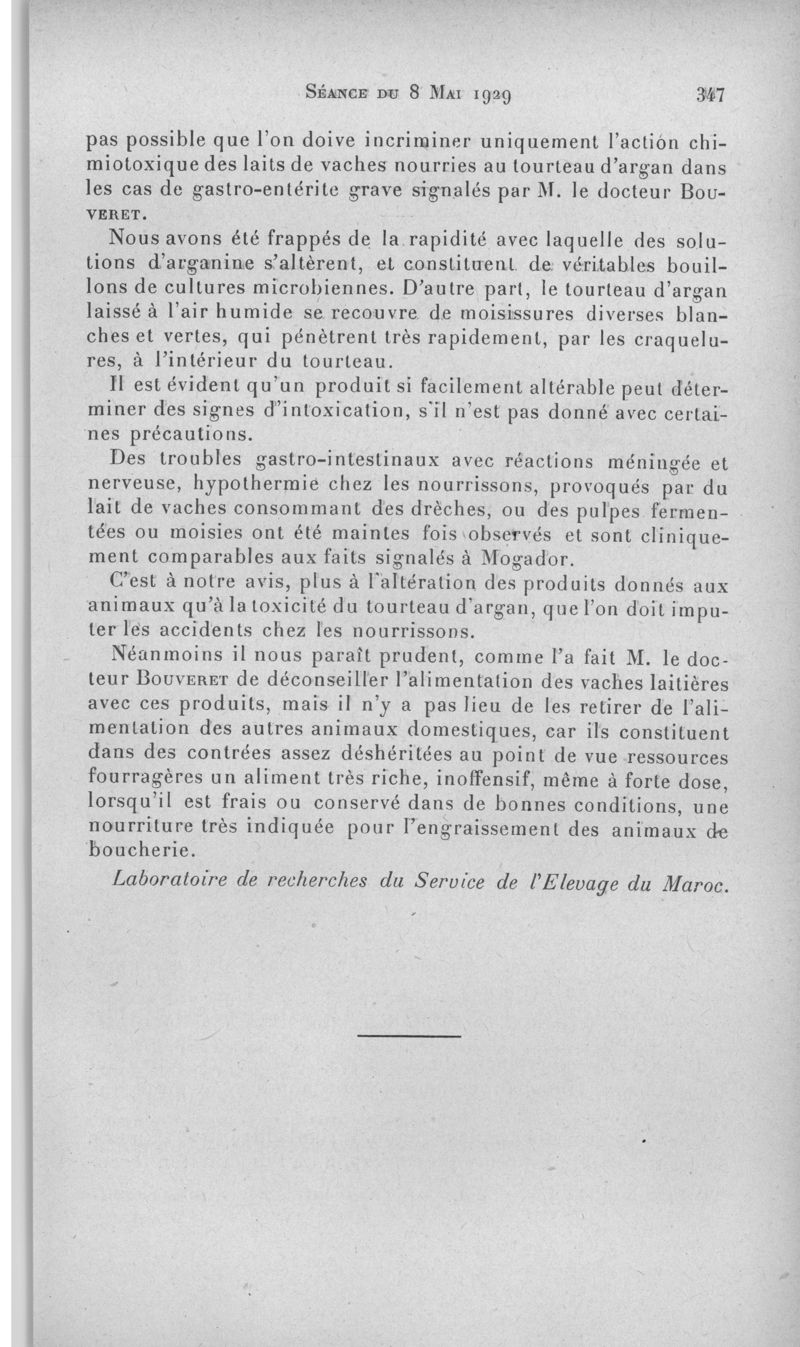 Séance du 8 Mai 1929 347

pas possible que l'on doive incriminer uniquement l'action chimiotoxique des laits de vaches nourries au tourteau d'argan dans les cas de gastro-entérite grave signalés par M. le docteur Bouveret.

Nous avons été frappés de la rapidité avec laquelle des solutions d'arganine s'altèrent, et constituent de véritables bouillons de cultures microbiennes. D'autre part, le tourteau d'argan laissé à l'air humide se recouvre de moisissures diverses blanches et vertes, qui pénètrent très rapidement, par les craquelures, à l'intérieur du tourteau.

Il est évident qu'un produit si facilement altérable peut déterminer des signes d'intoxication, s'il n'est pas donné avec certaines précautions.

Des troubles gastro-intestinaux avec réactions méningée et nerveuse, hypothermie chez les nourrissons, provoqués par du lait de vaches consommant des drèches, ou des pulpes fermentées ou moisies ont été maintes fois observés et sont cliniquement comparables aux faits signalés à Mogador.

C'est à notre avis, plus à l'altération des produits donnés aux animaux qu'à la toxicité du tourteau d'argan, que l'on doit imputer les accidents chez les nourrissons.

Néanmoins il nous paraît prudent, comme l'a fait M. le docteur Bouveret de déconseiller l'alimentation des vaches laitières avec ces produits, mais il n'y a pas lieu de les retirer de l'alimentation des autres animaux domestiques, car ils constituent dans des contrées assez déshéritées au point de vue ressources fourragères un aliment très riche, inoffensif, même à forte dose, lorsqu'il est frais ou conservé dans de bonnes conditions, une nourriture très indiquée pour l'engraissement des animaux de boucherie.

Laboratoire de recherches du Service de l'Elevage du Maroc.